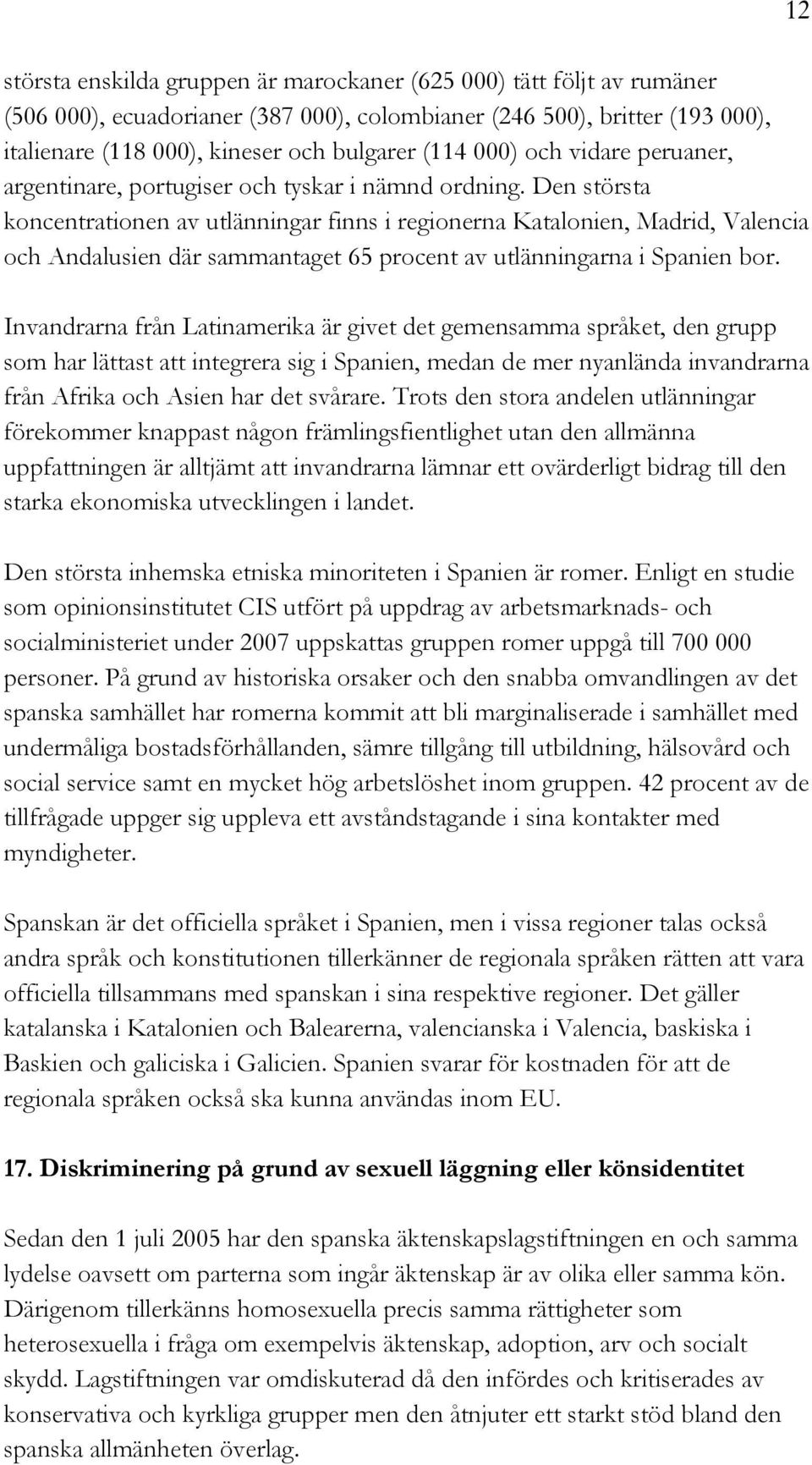 12

största enskilda gruppen är marockaner (625 000) tätt följt av rumäner (506 000), ecuadorianer (387 000), colombianer (246 500), britter (193 000), italienare (118 000), kineser och bulgarer (114 000) och vidare peruaner, argentinare, portugiser och tyskar i nämnd ordning. Den största koncentrationen av utlänningar finns i regionerna Katalonien, Madrid, Valencia och Andalusien där sammantaget 65 procent av utlänningarna i Spanien bor.

Invandrarna från Latinamerika är givet det gemensamma språket, den grupp som har lättast att integrera sig i Spanien, medan de mer nyanlända invandrarna från Afrika och Asien har det svårare. Trots den stora andelen utlänningar förekommer knappast någon främlingsfientlighet utan den allmänna uppfattningen är alltjämt att invandrarna lämnar ett ovärderligt bidrag till den starka ekonomiska utvecklingen i landet.

Den största inhemska etniska minoriteten i Spanien är romer. Enligt en studie som opinionsinstitutet CIS utfört på uppdrag av arbetsmarknads- och socialministeriet under 2007 uppskattas gruppen romer uppgå till 700 000 personer. På grund av historiska orsaker och den snabba omvandlingen av det spanska samhället har romerna kommit att bli marginaliserade i samhället med undermåliga bostadsförhållanden, sämre tillgång till utbildning, hälsovård och social service samt en mycket hög arbetslöshet inom gruppen. 42 procent av de tillfrågade uppger sig uppleva ett avståndstagande i sina kontakter med myndigheter.

Spanskan är det officiella språket i Spanien, men i vissa regioner talas också andra språk och konstitutionen tillerkänner de regionala språken rätten att vara officiella tillsammans med spanskan i sina respektive regioner. Det gäller katalanska i Katalonien och Balearerna, valencianska i Valencia, baskiska i Baskien och galiciska i Galicien. Spanien svarar för kostnaden för att de regionala språken också ska kunna användas inom EU.

17. Diskriminering på grund av sexuell läggning eller könsidentitet

Sedan den 1 juli 2005 har den spanska äktenskapslagstiftningen en och samma lydelse oavsett om parterna som ingår äktenskap är av olika eller samma kön. Därigenom tillerkänns homosexuella precis samma rättigheter som heterosexuella i fråga om exempelvis äktenskap, adoption, arv och socialt skydd. Lagstiftningen var omdiskuterad då den infördes och kritiserades av konservativa och kyrkliga grupper men den åtnjuter ett starkt stöd bland den spanska allmänheten överlag.